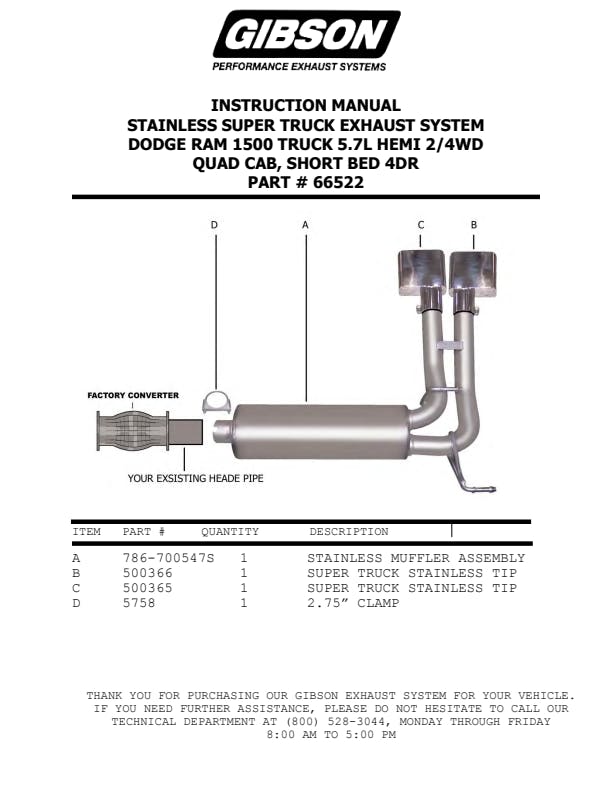 GIBSON
PERFORMANCE EXHAUST SYSTEMS

INSTRUCTION MANUAL
STAINLESS SUPER TRUCK EXHAUST SYSTEM
DODGE RAM 1500 TRUCK 5.7L HEMI 2/4WD
QUAD CAB, SHORT BED 4DR
PART # 66522

D
A
C
B

FACTORY CONVERTER

YOUR EXSISTING HEADE PIPE

| ITEM | PART # | QUANTITY | DESCRIPTION |
|---|---|---|---|
| A | 786-700547S | 1 | STAINLESS MUFFLER ASSEMBLY |
| B | 500366 | 1 | SUPER TRUCK STAINLESS TIP |
| C | 500365 | 1 | SUPER TRUCK STAINLESS TIP |
| D | 5758 | 1 | 2.75” CLAMP |

THANK YOU FOR PURCHASING OUR GIBSON EXHAUST SYSTEM FOR YOUR VEHICLE. IF YOU NEED FURTHER ASSISTANCE, PLEASE DO NOT HESITATE TO CALL OUR TECHNICAL DEPARTMENT AT (800) 528-3044, MONDAY THROUGH FRIDAY 8:00 AM TO 5:00 PM